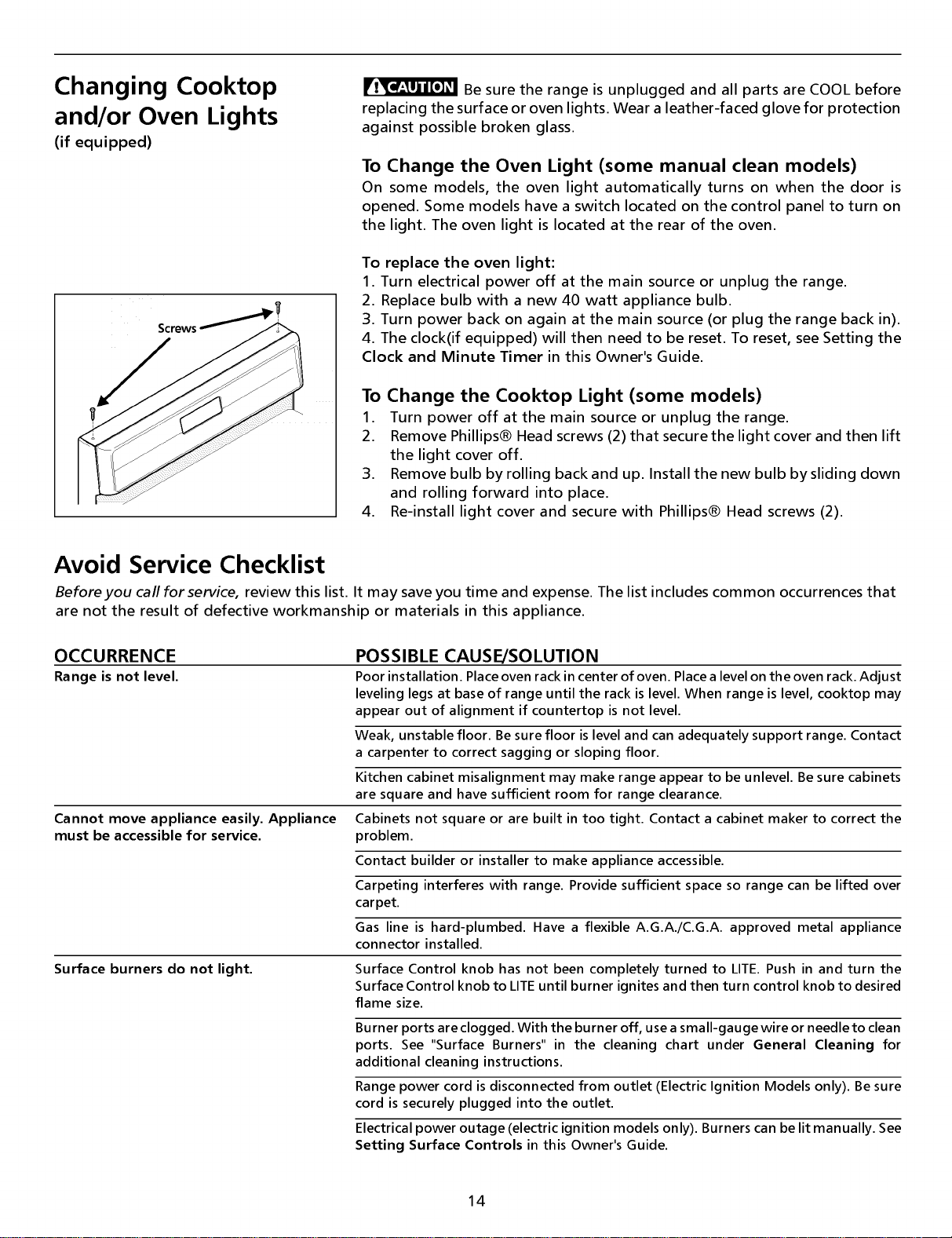 Changing Cooktop and/or Oven Lights
(if equipped)

Screws

CAUTION Be sure the range is unplugged and all parts are COOL before replacing the surface or oven lights. Wear a leather-faced glove for protection against possible broken glass.

To Change the Oven Light (some manual clean models)

On some models, the oven light automatically turns on when the door is opened. Some models have a switch located on the control panel to turn on the light. The oven light is located at the rear of the oven.

To replace the oven light:
1. Turn electrical power off at the main source or unplug the range.
2. Replace bulb with a new 40 watt appliance bulb.
3. Turn power back on again at the main source (or plug the range back in).
4. The clock(if equipped) will then need to be reset. To reset, see Setting the Clock and Minute Timer in this Owner's Guide.

To Change the Cooktop Light (some models)
1. Turn power off at the main source or unplug the range.
2. Remove Phillips® Head screws (2) that secure the light cover and then lift the light cover off.
3. Remove bulb by rolling back and up. Install the new bulb by sliding down and rolling forward into place.
4. Re-install light cover and secure with Phillips® Head screws (2).

Avoid Service Checklist

Before you call for service, review this list. It may save you time and expense. The list includes common occurrences that are not the result of defective workmanship or materials in this appliance.

| OCCURRENCE | POSSIBLE CAUSE/SOLUTION |
|---|---|
| Range is not level. | Poor installation. Place oven rack in center of oven. Place a level on the oven rack. Adjust leveling legs at base of range until the rack is level. When range is level, cooktop may appear out of alignment if countertop is not level. |
| | Weak, unstable floor. Be sure floor is level and can adequately support range. Contact a carpenter to correct sagging or sloping floor. |
| | Kitchen cabinet misalignment may make range appear to be unlevel. Be sure cabinets are square and have sufficient room for range clearance. |
| Cannot move appliance easily. Appliance must be accessible for service. | Cabinets not square or are built in too tight. Contact a cabinet maker to correct the problem. |
| | Contact builder or installer to make appliance accessible. |
| | Carpeting interferes with range. Provide sufficient space so range can be lifted over carpet. |
| | Gas line is hard-plumbed. Have a flexible A.G.A./C.G.A. approved metal appliance connector installed. |
| Surface burners do not light. | Surface Control knob has not been completely turned to LITE. Push in and turn the Surface Control knob to LITE until burner ignites and then turn control knob to desired flame size. |
| | Burner ports are clogged. With the burner off, use a small-gauge wire or needle to clean ports. See "Surface Burners" in the cleaning chart under General Cleaning for additional cleaning instructions. |
| | Range power cord is disconnected from outlet (Electric Ignition Models only). Be sure cord is securely plugged into the outlet. |
| | Electrical power outage (electric ignition models only). Burners can be lit manually. See Setting Surface Controls in this Owner's Guide. |

14